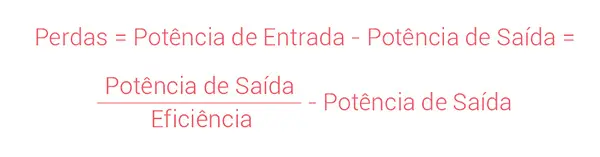 Perdas = Potência de Entrada - Potência de Saída =

$\frac{\text{Potência de Saída}}{\text{Eficiência}}$ - Potência de Saída